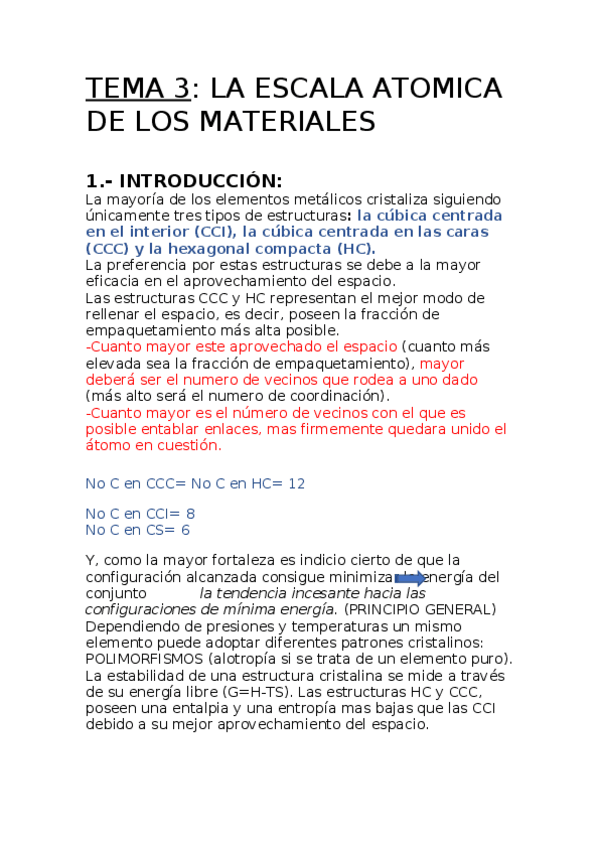 TEMA 3: LA ESCALA ATOMICA DE LOS MATERIALES

1.- INTRODUCCIÓN:
La mayoría de los elementos metálicos cristaliza siguiendo únicamente tres tipos de estructuras: la cúbica centrada en el interior (CCI), la cúbica centrada en las caras (CCC) y la hexagonal compacta (HC).
La preferencia por estas estructuras se debe a la mayor eficacia en el aprovechamiento del espacio.
Las estructuras CCC y HC representan el mejor modo de rellenar el espacio, es decir, poseen la fracción de empaquetamiento más alta posible.
-Cuanto mayor este aprovechado el espacio (cuanto más elevada sea la fracción de empaquetamiento), mayor deberá ser el numero de vecinos que rodea a uno dado (más alto será el numero de coordinación).
-Cuanto mayor es el número de vecinos con el que es posible entablar enlaces, mas firmemente quedara unido el átomo en cuestión.

No C en CCC= No C en HC= 12

No C en CCI= 8
No C en CS= 6

Y, como la mayor fortaleza es indicio cierto de que la configuración alcanzada consigue minimizar la energía del conjunto la tendencia incesante hacia las configuraciones de mínima energía. (PRINCIPIO GENERAL)
Dependiendo de presiones y temperaturas un mismo elemento puede adoptar diferentes patrones cristalinos: POLIMORFISMOS (alotropía si se trata de un elemento puro).
La estabilidad de una estructura cristalina se mide a través de su energía libre (G=H-TS). Las estructuras HC y CCC, poseen una entalpia y una entropía mas bajas que las CCI debido a su mejor aprovechamiento del espacio.